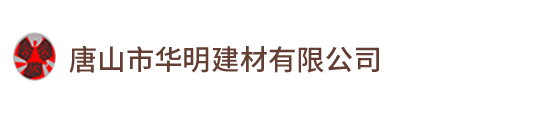 唐山市华明建材有限公司